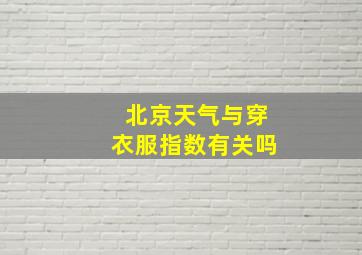 北京天气与穿衣服指数有关吗